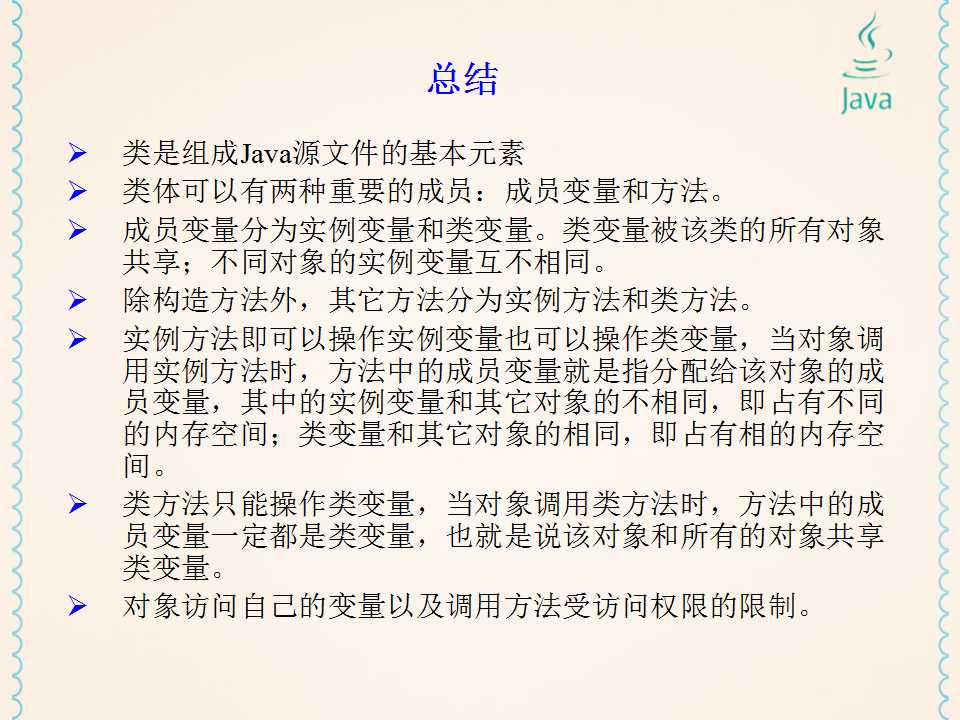 总结

Java

➢ 类是组成Java源文件的基本元素
➢ 类体可以有两种重要的成员：成员变量和方法。
➢ 成员变量分为实例变量和类变量。类变量被该类的所有对象共享；不同对象的实例变量互不相同。
➢ 除构造方法外，其它方法分为实例方法和类方法。
➢ 实例方法即可以操作实例变量也可以操作类变量，当对象调用实例方法时，方法中的成员变量就是指分配给该对象的成员变量，其中的实例变量和其它对象的不相同，即占有不同的内存空间；类变量和其它对象的相同，即占有相的内存空间。
➢ 类方法只能操作类变量，当对象调用类方法时，方法中的成员变量一定都是类变量，也就是说该对象和所有的对象共享类变量。
➢ 对象访问自己的变量以及调用方法受访问权限的限制。